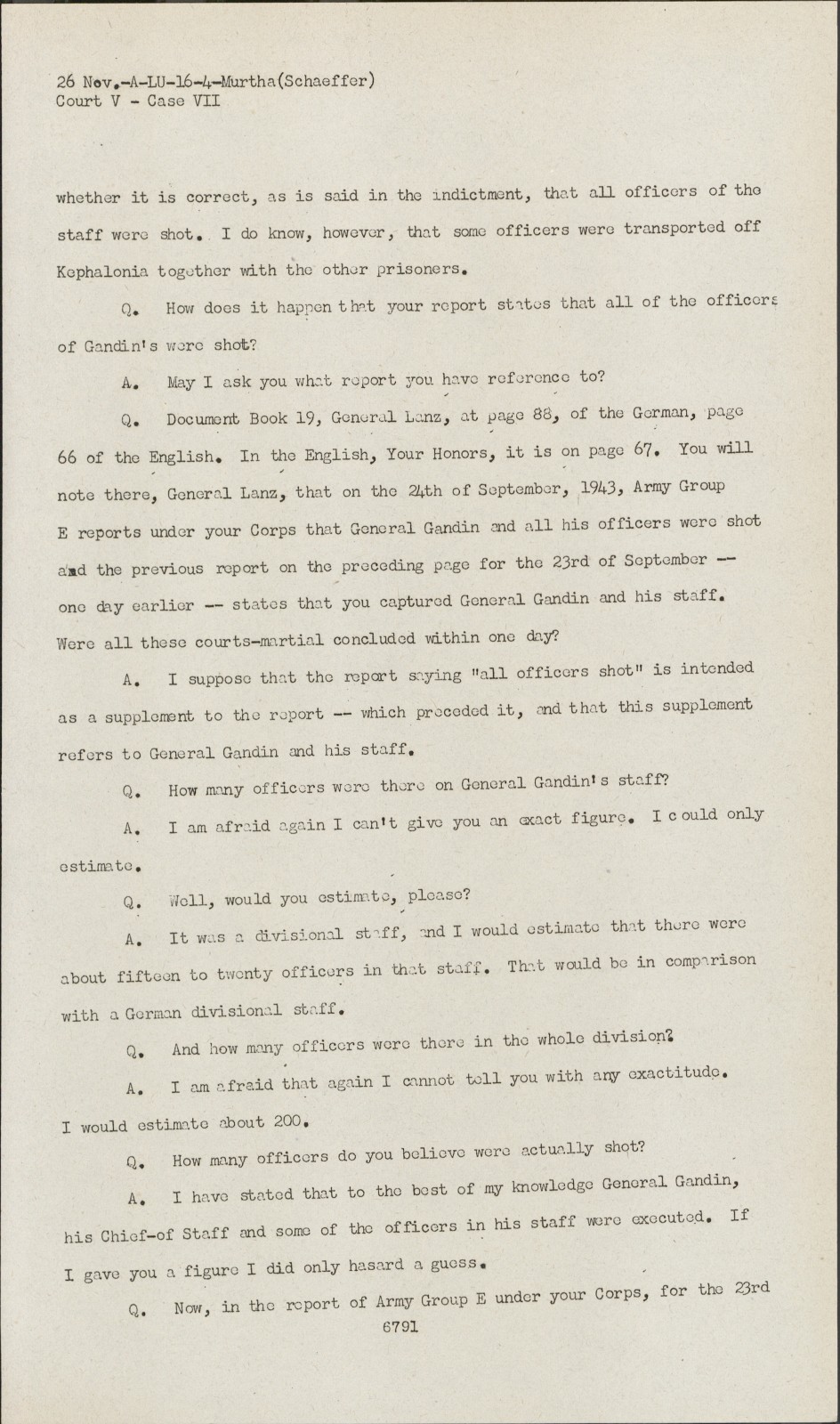 26 Nov.-A-LU-16-4-Murtha(Schaeffer)
Court V - Case VII

whether it is correct, as is said in the indictment, that all officers of the staff were shot. I do know, however, that some officers were transported off Kephalonia together with the other prisoners.

Q. How does it happen that your report states that all of the officers of Gandin's were shot?

A. May I ask you what report you have reference to?

Q. Document Book 19, General Lanz, at page 88, of the German, page 66 of the English. In the English, Your Honors, it is on page 67. You will note there, General Lanz, that on the 24th of September, 1943, Army Group E reports under your Corps that General Gandin and all his officers were shot and the previous report on the preceding page for the 23rd of September -- one day earlier -- states that you captured General Gandin and his staff. Were all these courts-martial concluded within one day?

A. I suppose that the report saying "all officers shot" is intended as a supplement to the report -- which preceded it, and that this supplement refers to General Gandin and his staff.

Q. How many officers were there on General Gandin's staff?

A. I am afraid again I can't give you an exact figure. I could only estimate.

Q. Well, would you estimate, please?

A. It was a divisional staff, and I would estimate that there were about fifteen to twenty officers in that staff. That would be in comparison with a German divisional staff.

Q. And how many officers were there in the whole division?

A. I am afraid that again I cannot tell you with any exactitude. I would estimate about 200.

Q. How many officers do you believe were actually shot?

A. I have stated that to the best of my knowledge General Gandin, his Chief-of Staff and some of the officers in his staff were executed. If I gave you a figure I did only hasard a guess.

Q. Now, in the report of Army Group E under your Corps, for the 23rd
6791